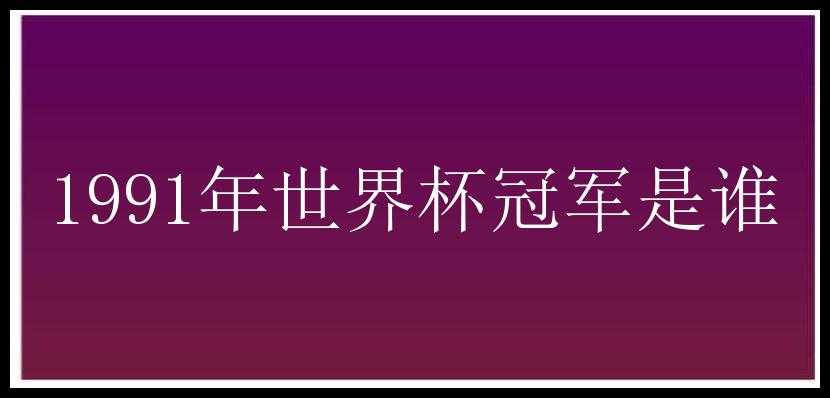 1991年世界杯冠军是谁